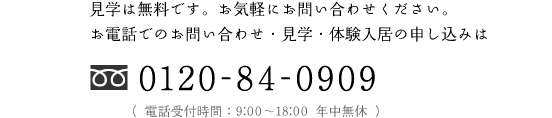 見学は無料です。お気軽にお問い合わせください。
お電話でのお問い合わせ・見学・体験入居の申し込みは

0120-84-0909

（ 電話受付時間：9:00～18:00 年中無休 ）